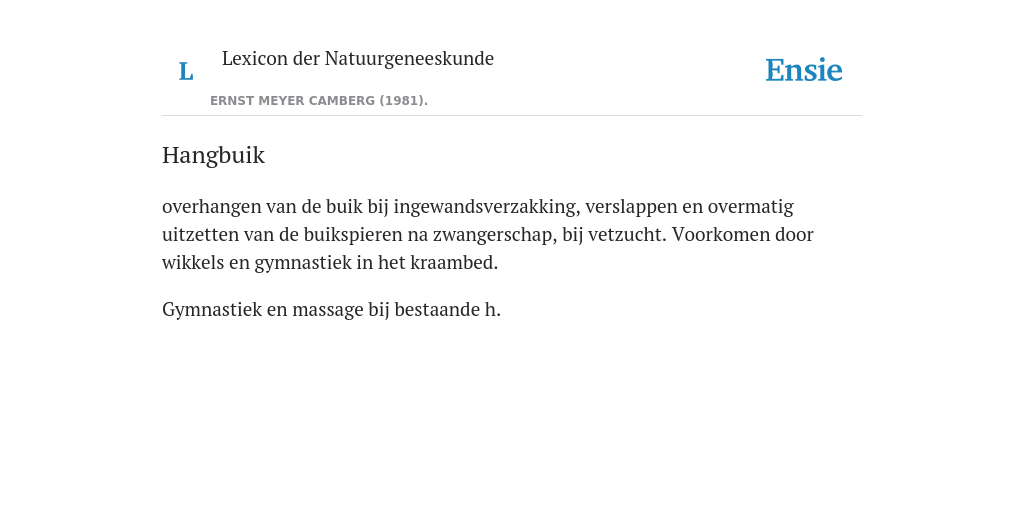 L Lexicon der Natuurgeneeskunde

ERNST MEYER CAMBERG (1981).

Ensie

Hangbuik

overhangen van de buik bij ingewandsverzakking, verslappen en overmatig uitzetten van de buikspieren na zwangerschap, bij vetzucht. Voorkomen door wikkels en gymnastiek in het kraambed.

Gymnastiek en massage bij bestaande h.